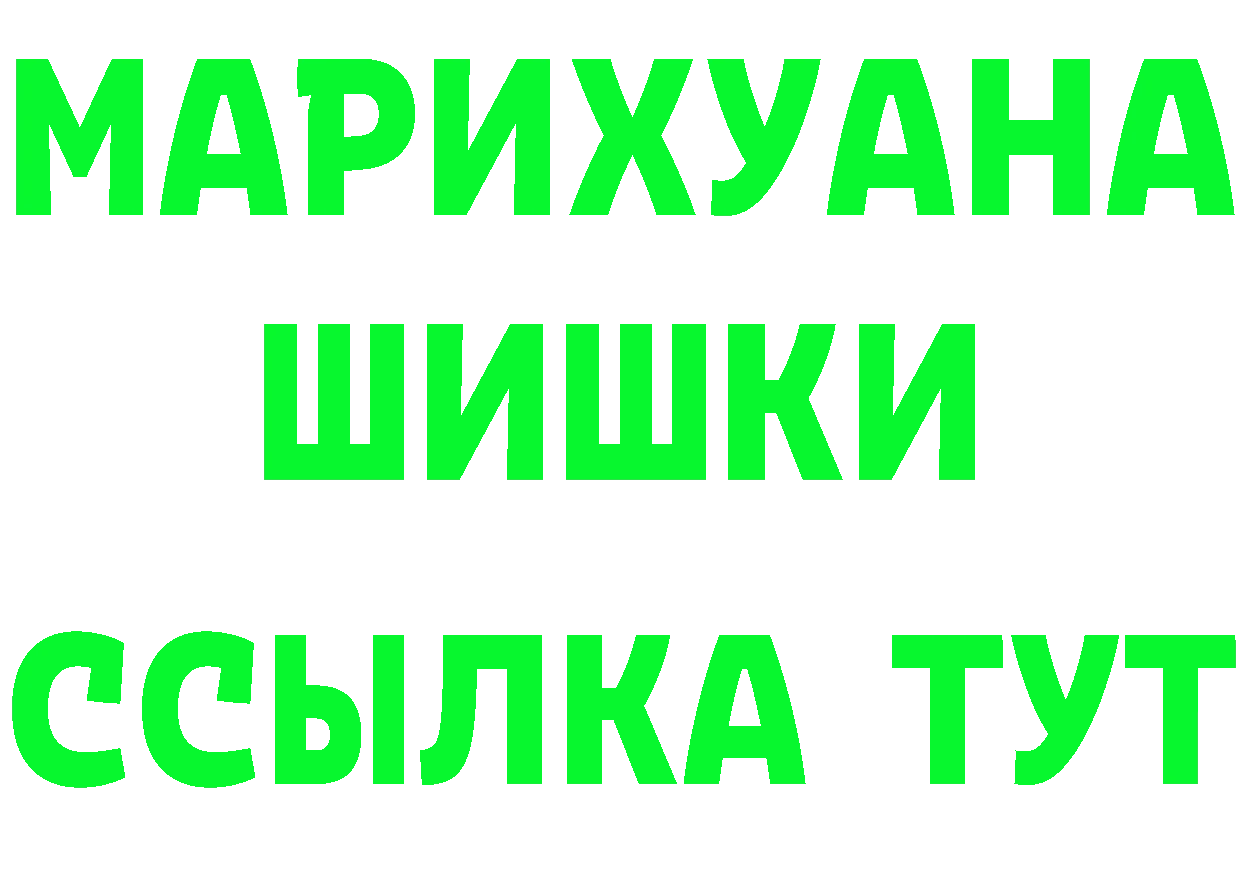 МАРИХУАНА
ШИШКИ
ССЫЛКА ТУТ